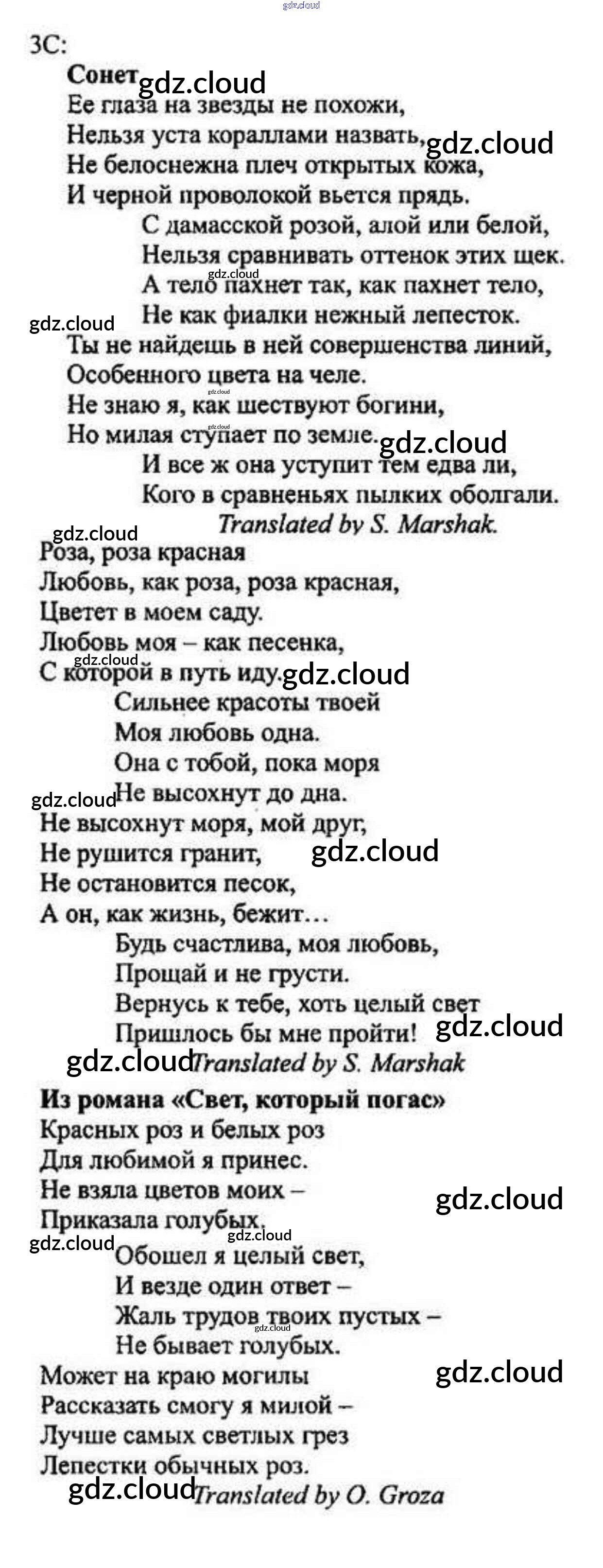 3C:

Сонет

Ее глаза на звезды не похожи,
Нельзя уста кораллами назвать,
Не белоснежна плеч открытых кожа,
И черной проволокой вьется прядь.
С дамасской розой, алой или белой,
Нельзя сравнивать оттенок этих щек.
А тело пахнет так, как пахнет тело,
Не как фиалки нежный лепесток.
Ты не найдешь в ней совершенства линий,
Особенного цвета на челе.
Не знаю я, как шествуют богини,
Но милая ступает по земле.
И все ж она уступит тем едва ли,
Кого в сравненьях пылких оболгали.

Translated by S. Marshak.

Роза, роза красная

Любовь, как роза, роза красная,
Цветет в моем саду.
Любовь моя – как песенка,
С которой в путь иду.
Сильнее красоты твоей
Моя любовь одна.
Она с тобой, пока моря
Не высохнут до дна.
Не высохнут моря, мой друг,
Не рушится гранит,
Не остановится песок,
А он, как жизнь, бежит...
Будь счастлива, моя любовь,
Прощай и не грусти.
Вернусь к тебе, хоть целый свет
Пришлось бы мне пройти!

Translated by S. Marshak

Из романа «Свет, который погас»

Красных роз и белых роз
Для любимой я принес.
Не взяла цветов моих –
Приказала голубых.
Обошел я целый свет,
И везде один ответ –
Жаль трудов твоих пустых –
Не бывает голубых.
Может на краю могилы
Рассказать смогу я милой –
Лучше самых светлых грез
Лепестки обычных роз.

Translated by O. Groza

gdz.cloud